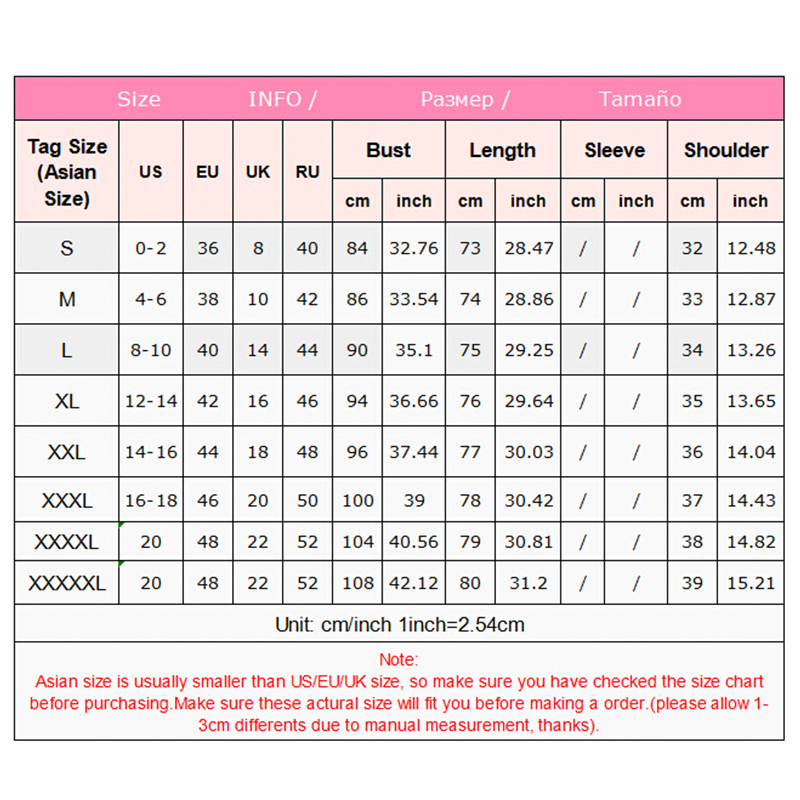 Size INFO / Размер / Tamaño

| Tag Size (Asian Size) | US | EU | UK | RU | Bust cm | Bust inch | Length cm | Length inch | Sleeve cm | Sleeve inch | Shoulder cm | Shoulder inch |
|---|---|---|---|---|---|---|---|---|---|---|---|---|
| S | 0-2 | 36 | 8 | 40 | 84 | 32.76 | 73 | 28.47 | / | / | 32 | 12.48 |
| M | 4-6 | 38 | 10 | 42 | 86 | 33.54 | 74 | 28.86 | / | / | 33 | 12.87 |
| L | 8-10 | 40 | 14 | 44 | 90 | 35.1 | 75 | 29.25 | / | / | 34 | 13.26 |
| XL | 12-14 | 42 | 16 | 46 | 94 | 36.66 | 76 | 29.64 | / | / | 35 | 13.65 |
| XXL | 14-16 | 44 | 18 | 48 | 96 | 37.44 | 77 | 30.03 | / | / | 36 | 14.04 |
| XXXL | 16-18 | 46 | 20 | 50 | 100 | 39 | 78 | 30.42 | / | / | 37 | 14.43 |
| XXXXL | 20 | 48 | 22 | 52 | 104 | 40.56 | 79 | 30.81 | / | / | 38 | 14.82 |
| XXXXXL | 20 | 48 | 22 | 52 | 108 | 42.12 | 80 | 31.2 | / | / | 39 | 15.21 |

Unit: cm/inch 1inch=2.54cm

Note:
Asian size is usually smaller than US/EU/UK size, so make sure you have checked the size chart before purchasing.Make sure these actural size will fit you before making a order.(please allow 1-3cm differents due to manual measurement, thanks).